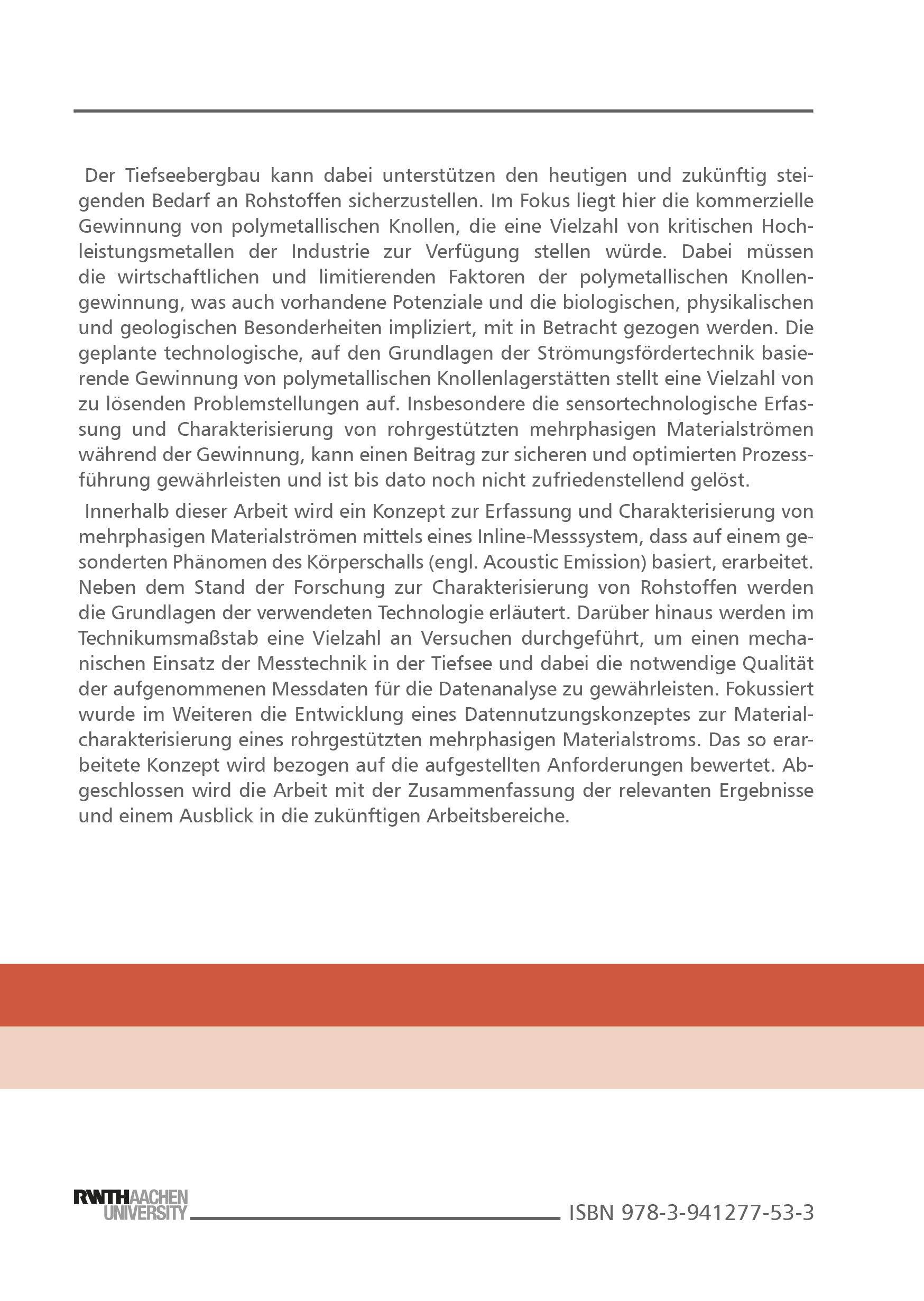 Der Tiefseebergbau kann dabei unterstützen den heutigen und zukünftig steigenden Bedarf an Rohstoffen sicherzustellen. Im Fokus liegt hier die kommerzielle Gewinnung von polymetallischen Knollen, die eine Vielzahl von kritischen Hochleistungsmetallen der Industrie zur Verfügung stellen würde. Dabei müssen die wirtschaftlichen und limitierenden Faktoren der polymetallischen Knollengewinnung, was auch vorhandene Potenziale und die biologischen, physikalischen und geologischen Besonderheiten impliziert, mit in Betracht gezogen werden. Die geplante technologische, auf den Grundlagen der Strömungsfördertechnik basierende Gewinnung von polymetallischen Knollenlagerstätten stellt eine Vielzahl von zu lösenden Problemstellungen auf. Insbesondere die sensortechnologische Erfassung und Charakterisierung von rohrgestützten mehrphasigen Materialströmen während der Gewinnung, kann einen Beitrag zur sicheren und optimierten Prozessführung gewährleisten und ist bis dato noch nicht zufriedenstellend gelöst.

Innerhalb dieser Arbeit wird ein Konzept zur Erfassung und Charakterisierung von mehrphasigen Materialströmen mittels eines Inline-Messsystem, dass auf einem gesonderten Phänomen des Körperschalls (engl. Acoustic Emission) basiert, erarbeitet. Neben dem Stand der Forschung zur Charakterisierung von Rohstoffen werden die Grundlagen der verwendeten Technologie erläutert. Darüber hinaus werden im Technikumsmaßstab eine Vielzahl an Versuchen durchgeführt, um einen mechanischen Einsatz der Messtechnik in der Tiefsee und dabei die notwendige Qualität der aufgenommenen Messdaten für die Datenanalyse zu gewährleisten. Fokussiert wurde im Weiteren die Entwicklung eines Datennutzungskonzeptes zur Materialcharakterisierung eines rohrgestützten mehrphasigen Materialstroms. Das so erarbeitete Konzept wird bezogen auf die aufgestellten Anforderungen bewertet. Abgeschlossen wird die Arbeit mit der Zusammenfassung der relevanten Ergebnisse und einem Ausblick in die zukünftigen Arbeitsbereiche.

RWTHAACHEN UNIVERSITY

ISBN 978-3-941277-53-3